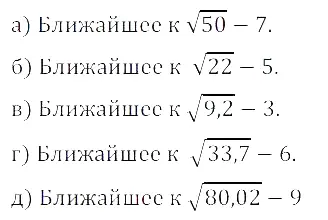 а) Ближайшее к $\sqrt{50}$ – 7.

б) Ближайшее к $\sqrt{22}$ – 5.

в) Ближайшее к $\sqrt{9,2}$ – 3.

г) Ближайшее к $\sqrt{33,7}$ – 6.

д) Ближайшее к $\sqrt{80,02}$ – 9